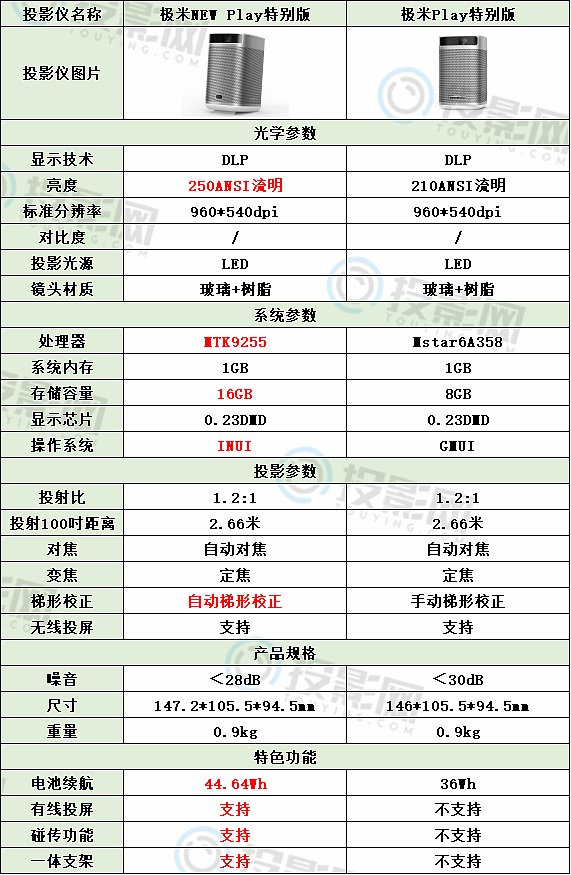 | 投影仪名称 | 极米NEW Play特别版 | 极米Play特别版 |
|---|---|---|
| 投影仪图片 | | |
| 光学参数 | | |
| 显示技术 | DLP | DLP |
| 亮度 | 250ANSI流明 | 210ANSI流明 |
| 标准分辨率 | 960*540dpi | 960*540dpi |
| 对比度 | / | / |
| 投影光源 | LED | LED |
| 镜头材质 | 玻璃+树脂 | 玻璃+树脂 |
| 系统参数 | | |
| 处理器 | MTK9255 | Mstar6A358 |
| 系统内存 | 1GB | 1GB |
| 存储容量 | 16GB | 8GB |
| 显示芯片 | 0.23DMD | 0.23DMD |
| 操作系统 | INUI | GMUI |
| 投影参数 | | |
| 投射比 | 1.2:1 | 1.2:1 |
| 投射100吋距离 | 2.66米 | 2.66米 |
| 对焦 | 自动对焦 | 自动对焦 |
| 变焦 | 定焦 | 定焦 |
| 梯形校正 | 自动梯形校正 | 手动梯形校正 |
| 无线投屏 | 支持 | 支持 |
| 产品规格 | | |
| 噪音 | ＜28dB | ＜30dB |
| 尺寸 | 147.2*105.5*94.5mm | 146*105.5*94.5mm |
| 重量 | 0.9kg | 0.9kg |
| 特色功能 | | |
| 电池续航 | 44.64Wh | 36Wh |
| 有线投屏 | 支持 | 不支持 |
| 碰传功能 | 支持 | 不支持 |
| 一体支架 | 支持 | 不支持 |

投影网 TOUYING.COM